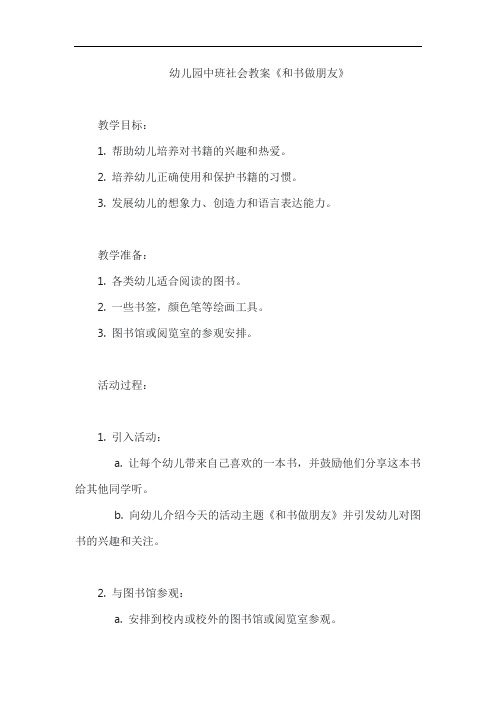 幼儿园中班社会教案《和书做朋友》

教学目标：

1. 帮助幼儿培养对书籍的兴趣和热爱。

2. 培养幼儿正确使用和保护书籍的习惯。

3. 发展幼儿的想象力、创造力和语言表达能力。

教学准备：

1. 各类幼儿适合阅读的图书。

2. 一些书签，颜色笔等绘画工具。

3. 图书馆或阅览室的参观安排。

活动过程：

1. 引入活动：

a. 让每个幼儿带来自己喜欢的一本书，并鼓励他们分享这本书给其他同学听。

b. 向幼儿介绍今天的活动主题《和书做朋友》并引发幼儿对图书的兴趣和关注。

2. 与图书馆参观：

a. 安排到校内或校外的图书馆或阅览室参观。